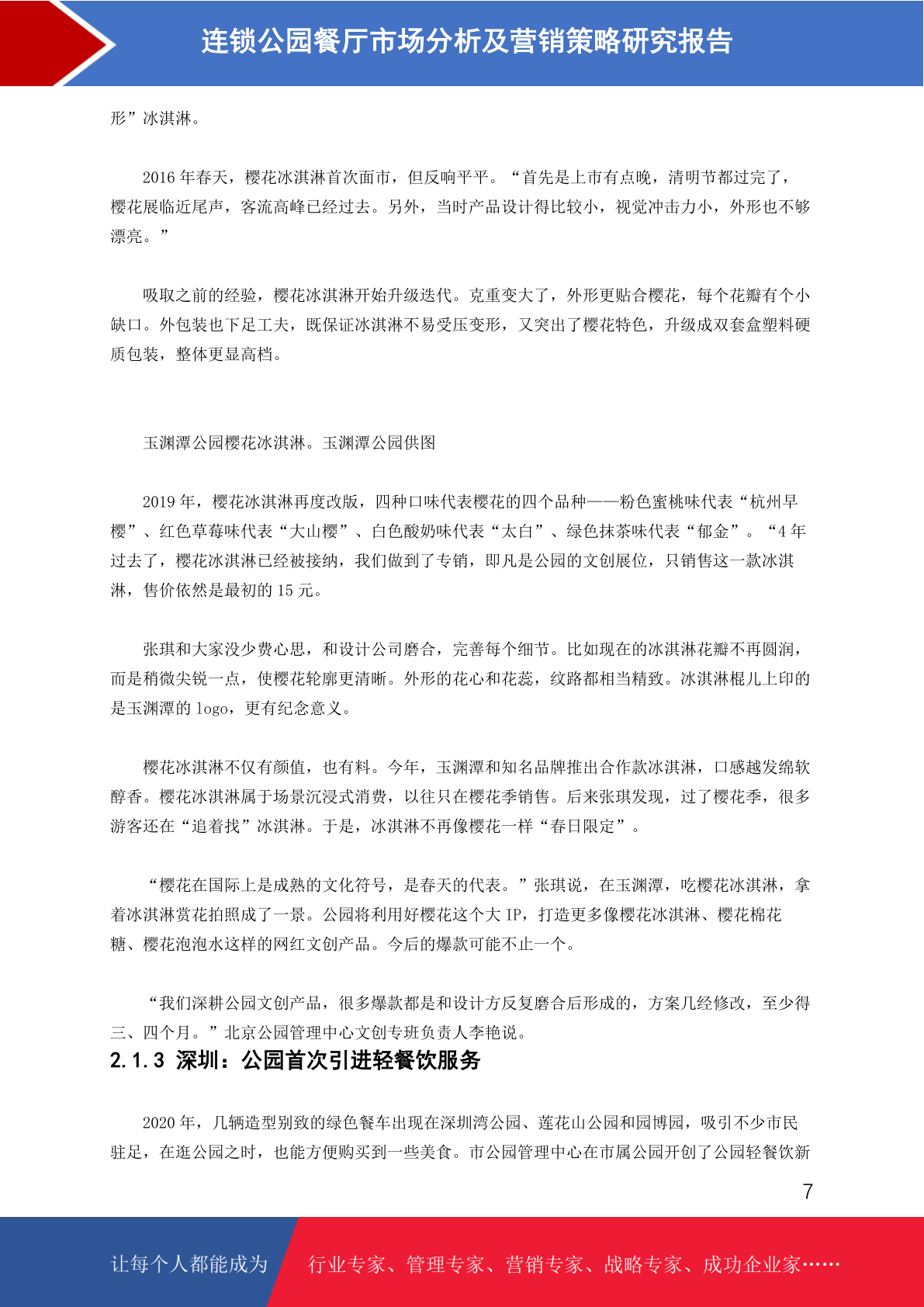 连锁公园餐厅市场分析及营销策略研究报告

形”冰淇淋。

2016 年春天，樱花冰淇淋首次面市，但反响平平。“首先是上市有点晚，清明节都过完了，樱花展临近尾声，客流高峰已经过去。另外，当时产品设计得比较小，视觉冲击力小，外形也不够漂亮。”

吸取之前的经验，樱花冰淇淋开始升级迭代。克重变大了，外形更贴合樱花，每个花瓣有个小缺口。外包装也下足工夫，既保证冰淇淋不易受压变形，又突出了樱花特色，升级成双套盒塑料硬质包装，整体更显高档。

玉渊潭公园樱花冰淇淋。玉渊潭公园供图

2019 年，樱花冰淇淋再度改版，四种口味代表樱花的四个品种——粉色蜜桃味代表“杭州早樱”、红色草莓味代表“大山樱”、白色酸奶味代表“太白”、绿色抹茶味代表“郁金”。“4 年过去了，樱花冰淇淋已经被接纳，我们做到了专销，即凡是公园的文创展位，只销售这一款冰淇淋，售价依然是最初的 15 元。

张琪和大家没少费心思，和设计公司磨合，完善每个细节。比如现在的冰淇淋花瓣不再圆润，而是稍微尖锐一点，使樱花轮廓更清晰。外形的花心和花蕊，纹路都相当精致。冰淇淋棍儿上印的是玉渊潭的 logo，更有纪念意义。

樱花冰淇淋不仅有颜值，也有料。今年，玉渊潭和知名品牌推出合作款冰淇淋，口感越发绵软醇香。樱花冰淇淋属于场景沉浸式消费，以往只在樱花季销售。后来张琪发现，过了樱花季，很多游客还在“追着找”冰淇淋。于是，冰淇淋不再像樱花一样“春日限定”。

“樱花在国际上是成熟的文化符号，是春天的代表。”张琪说，在玉渊潭，吃樱花冰淇淋，拿着冰淇淋赏花拍照成了一景。公园将利用好樱花这个大 IP，打造更多像樱花冰淇淋、樱花棉花糖、樱花泡泡水这样的网红文创产品。今后的爆款可能不止一个。

“我们深耕公园文创产品，很多爆款都是和设计方反复磨合后形成的，方案几经修改，至少得三、四个月。”北京公园管理中心文创专班负责人李艳说。

2.1.3 深圳：公园首次引进轻餐饮服务

2020 年，几辆造型别致的绿色餐车出现在深圳湾公园、莲花山公园和园博园，吸引不少市民驻足，在逛公园之时，也能方便购买到一些美食。市公园管理中心在市属公园开创了公园轻餐饮新

7

让每个人都能成为 行业专家、管理专家、营销专家、战略专家、成功企业家……